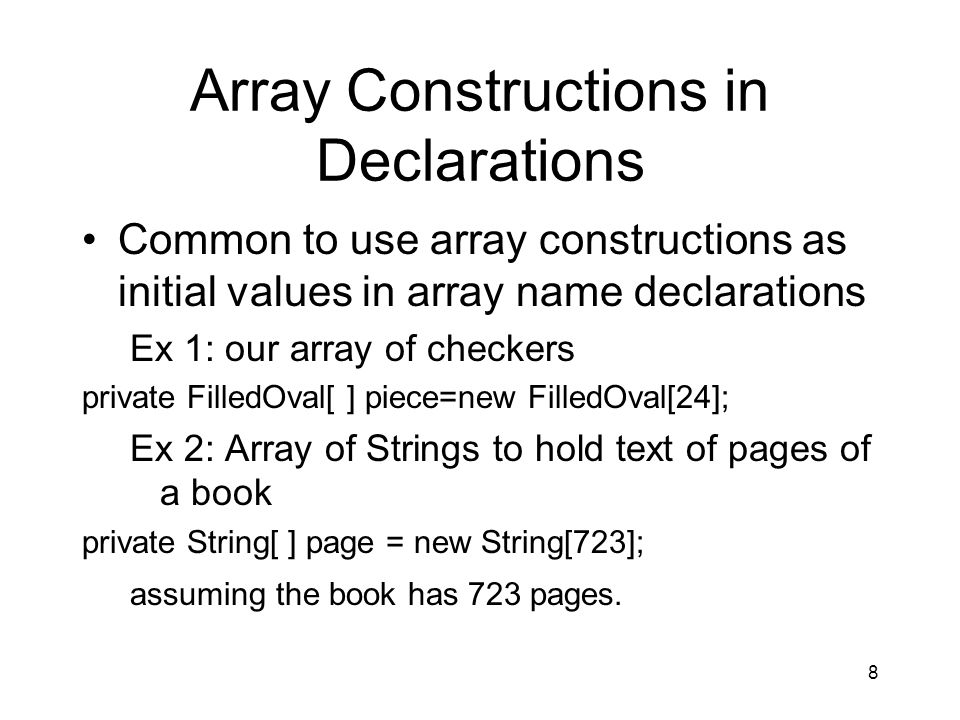 Array Constructions in Declarations

• Common to use array constructions as initial values in array name declarations

Ex 1: our array of checkers

private FilledOval[ ] piece=new FilledOval[24];

Ex 2: Array of Strings to hold text of pages of a book

private String[ ] page = new String[723];

assuming the book has 723 pages.

8